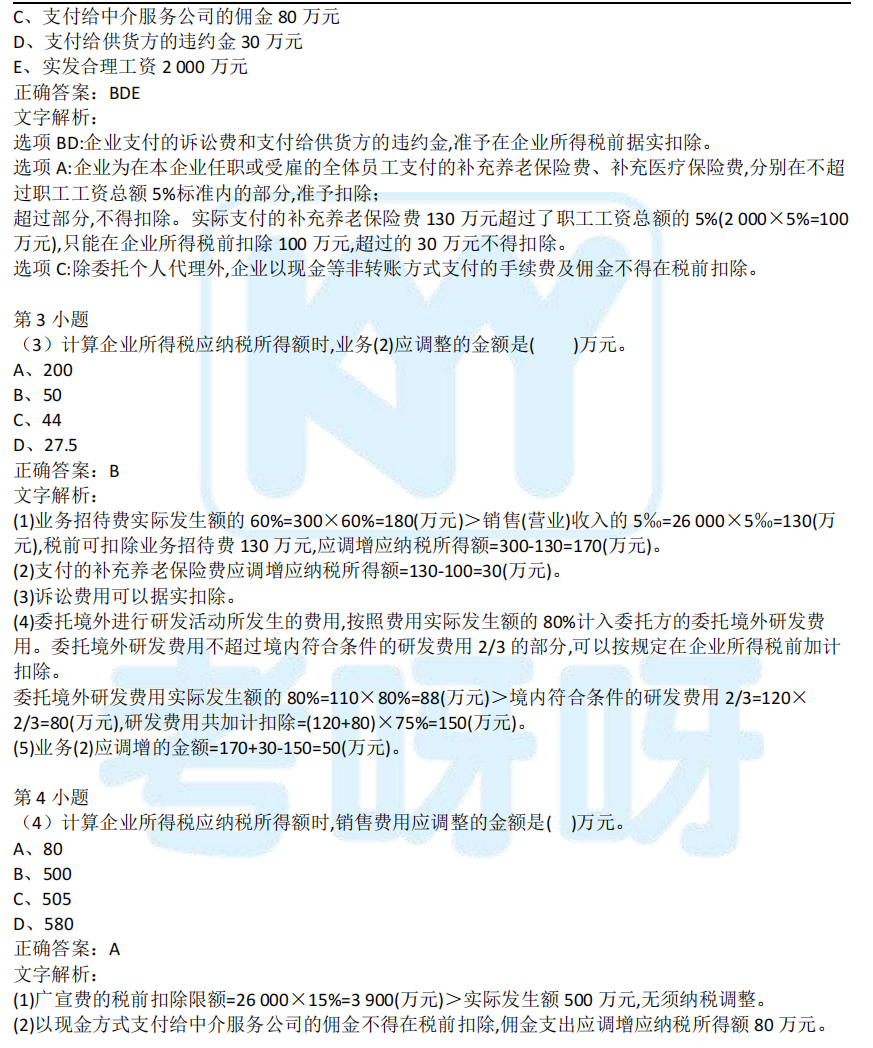 C、支付给中介服务公司的佣金 80 万元
D、支付给供货方的违约金 30 万元
E、实发合理工资 2 000 万元
正确答案：BDE
文字解析：
选项 BD:企业支付的诉讼费和支付给供货方的违约金,准予在企业所得税前据实扣除。
选项 A:企业为在本企业任职或受雇的全体员工支付的补充养老保险费、补充医疗保险费,分别在不超过职工工资总额 5%标准内的部分,准予扣除;
超过部分,不得扣除。实际支付的补充养老保险费 130 万元超过了职工工资总额的 5%(2 000×5%=100 万元),只能在企业所得税前扣除 100 万元,超过的 30 万元不得扣除。
选项 C:除委托个人代理外,企业以现金等非转账方式支付的手续费及佣金不得在税前扣除。

第 3 小题
（3）计算企业所得税应纳税所得额时,业务(2)应调整的金额是(　　)万元。
A、200
B、50
C、44
D、27.5
正确答案：B
文字解析：
(1)业务招待费实际发生额的 60%=300×60%=180(万元)＞销售(营业)收入的 5‰=26 000×5‰=130(万元),税前可扣除业务招待费 130 万元,应调增应纳税所得额=300-130=170(万元)。
(2)支付的补充养老保险费应调增应纳税所得额=130-100=30(万元)。
(3)诉讼费用可以据实扣除。
(4)委托境外进行研发活动所发生的费用,按照费用实际发生额的 80%计入委托方的委托境外研发费用。委托境外研发费用不超过境内符合条件的研发费用 2/3 的部分,可以按规定在企业所得税前加计扣除。
委托境外研发费用实际发生额的 80%=110×80%=88(万元)＞境内符合条件的研发费用 2/3=120×2/3=80(万元),研发费用共加计扣除=(120+80)×75%=150(万元)。
(5)业务(2)应调增的金额=170+30-150=50(万元)。

第 4 小题
（4）计算企业所得税应纳税所得额时,销售费用应调整的金额是(　　)万元。
A、80
B、500
C、505
D、580
正确答案：A
文字解析：
(1)广宣费的税前扣除限额=26 000×15%=3 900(万元)＞实际发生额 500 万元,无须纳税调整。
(2)以现金方式支付给中介服务公司的佣金不得在税前扣除,佣金支出应调增应纳税所得额 80 万元。